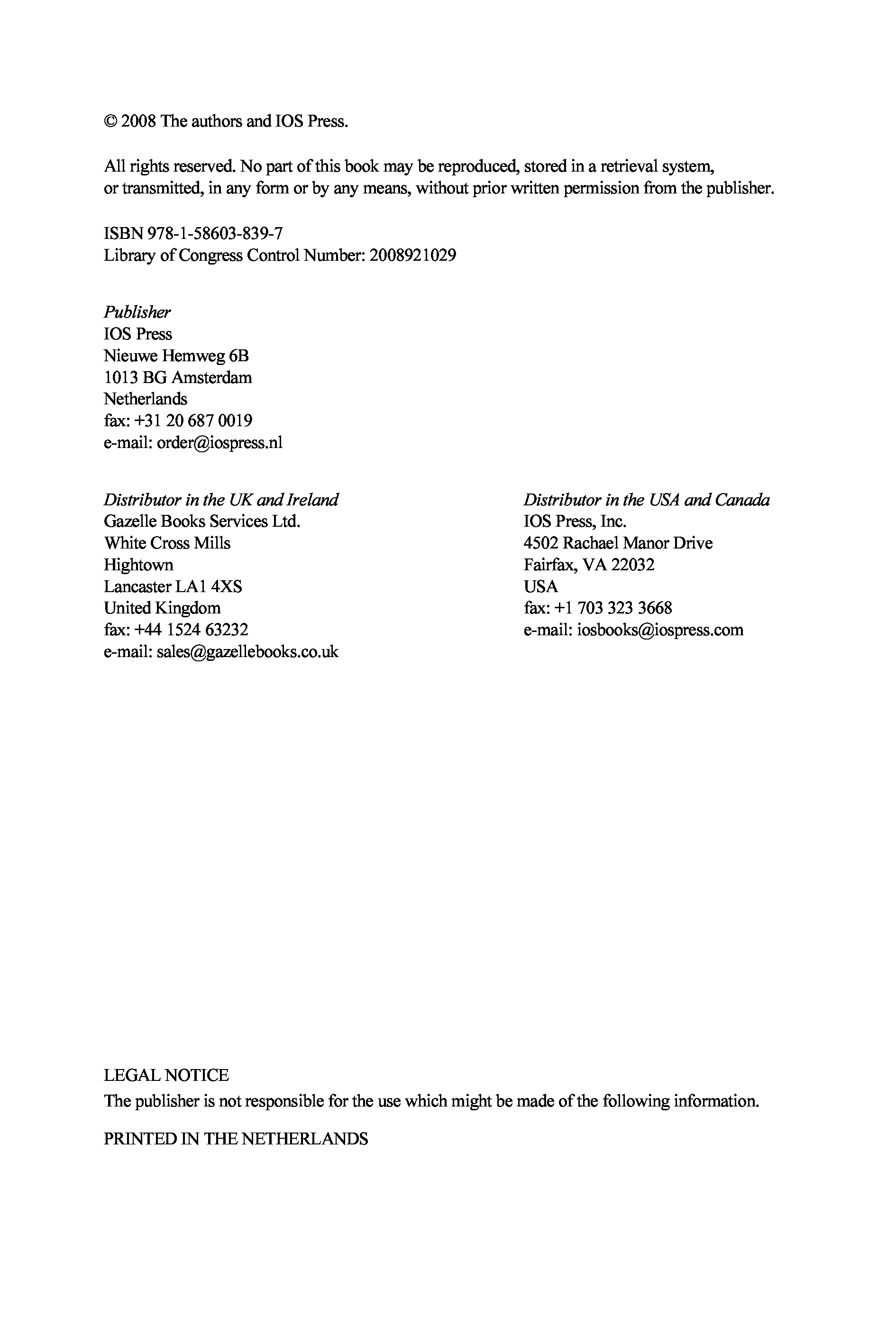 © 2008 The authors and IOS Press.

All rights reserved. No part of this book may be reproduced, stored in a retrieval system, or transmitted, in any form or by any means, without prior written permission from the publisher.

ISBN 978-1-58603-839-7
Library of Congress Control Number: 2008921029

Publisher
IOS Press
Nieuwe Hemweg 6B
1013 BG Amsterdam
Netherlands
fax: +31 20 687 0019
e-mail: order@iospress.nl

Distributor in the UK and Ireland
Gazelle Books Services Ltd.
White Cross Mills
Hightown
Lancaster LA1 4XS
United Kingdom
fax: +44 1524 63232
e-mail: sales@gazellebooks.co.uk

Distributor in the USA and Canada
IOS Press, Inc.
4502 Rachael Manor Drive
Fairfax, VA 22032
USA
fax: +1 703 323 3668
e-mail: iosbooks@iospress.com

LEGAL NOTICE
The publisher is not responsible for the use which might be made of the following information.

PRINTED IN THE NETHERLANDS